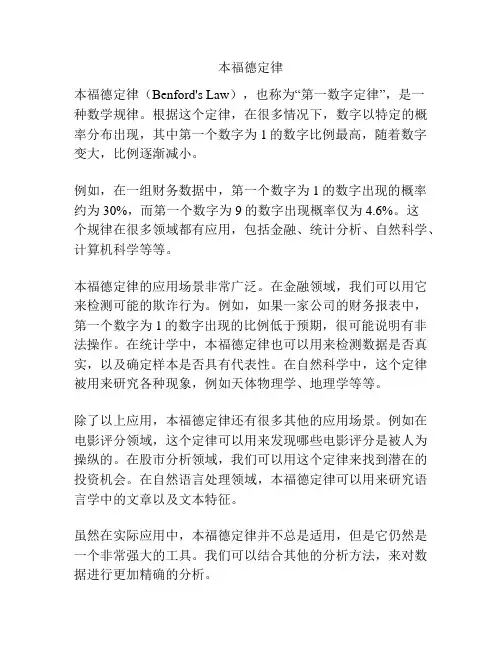 本福德定律

本福德定律（Benford's Law），也称为“第一数字定律”，是一种数学规律。根据这个定律，在很多情况下，数字以特定的概率分布出现，其中第一个数字为 1 的数字比例最高，随着数字变大，比例逐渐减小。

例如，在一组财务数据中，第一个数字为 1 的数字出现的概率约为 30%，而第一个数字为 9 的数字出现概率仅为 4.6%。这个规律在很多领域都有应用，包括金融、统计分析、自然科学、计算机科学等等。

本福德定律的应用场景非常广泛。在金融领域，我们可以用它来检测可能的欺诈行为。例如，如果一家公司的财务报表中，第一个数字为 1 的数字出现的比例低于预期，很可能说明有非法操作。在统计学中，本福德定律也可以用来检测数据是否真实，以及确定样本是否具有代表性。在自然科学中，这个定律被用来研究各种现象，例如天体物理学、地理学等等。

除了以上应用，本福德定律还有很多其他的应用场景。例如在电影评分领域，这个定律可以用来发现哪些电影评分是被人为操纵的。在股市分析领域，我们可以用这个定律来找到潜在的投资机会。在自然语言处理领域，本福德定律可以用来研究语言学中的文章以及文本特征。

虽然在实际应用中，本福德定律并不总是适用，但是它仍然是一个非常强大的工具。我们可以结合其他的分析方法，来对数据进行更加精确的分析。